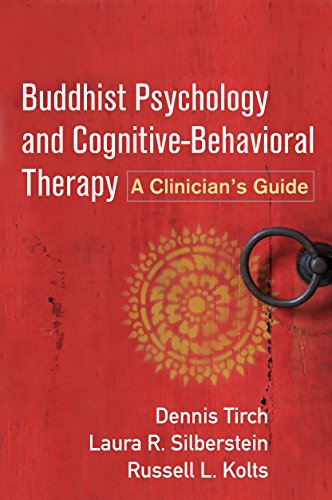 Buddhist Psychology and Cognitive-Behavioral Therapy

A Clinician's Guide

Dennis Tirch
Laura R. Silberstein
Russell L. Kolts